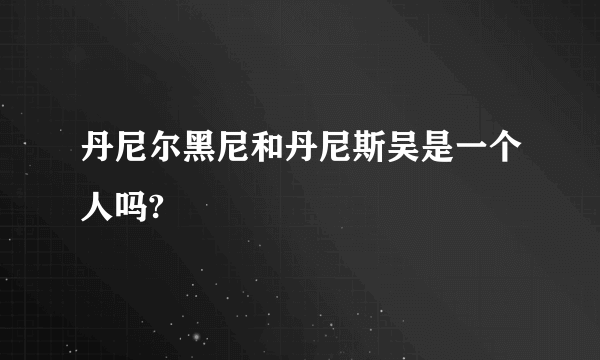 丹尼尔黑尼和丹尼斯吴是一个人吗?